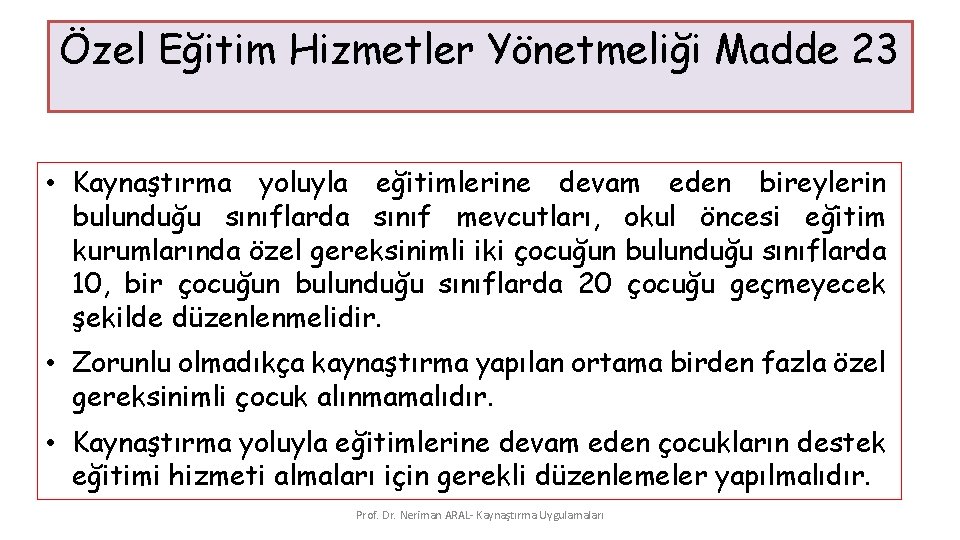 Özel Eğitim Hizmetler Yönetmeliği Madde 23

• Kaynaştırma yoluyla eğitimlerine devam eden bireylerin bulunduğu sınıflarda sınıf mevcutları, okul öncesi eğitim kurumlarında özel gereksinimli iki çocuğun bulunduğu sınıflarda 10, bir çocuğun bulunduğu sınıflarda 20 çocuğu geçmeyecek şekilde düzenlenmelidir.

• Zorunlu olmadıkça kaynaştırma yapılan ortama birden fazla özel gereksinimli çocuk alınmamalıdır.

• Kaynaştırma yoluyla eğitimlerine devam eden çocukların destek eğitimi hizmeti almaları için gerekli düzenlemeler yapılmalıdır.

Prof. Dr. Neriman ARAL- Kaynaştırma Uygulamaları